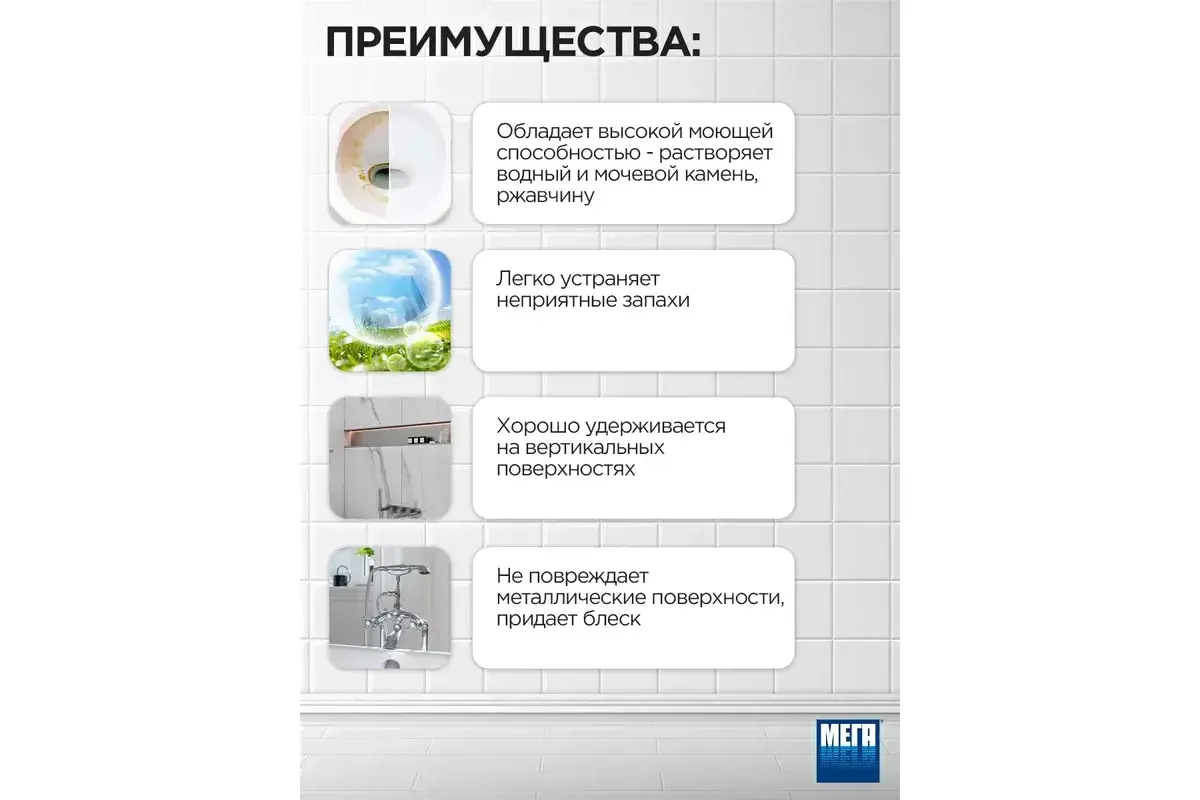 ПРЕИМУЩЕСТВА:

Обладает высокой моющей способностью - растворяет водный и мочевой камень, ржавчину

Легко устраняет неприятные запахи

Хорошо удерживается на вертикальных поверхностях

Не повреждает металлические поверхности, придает блеск

МЕГА